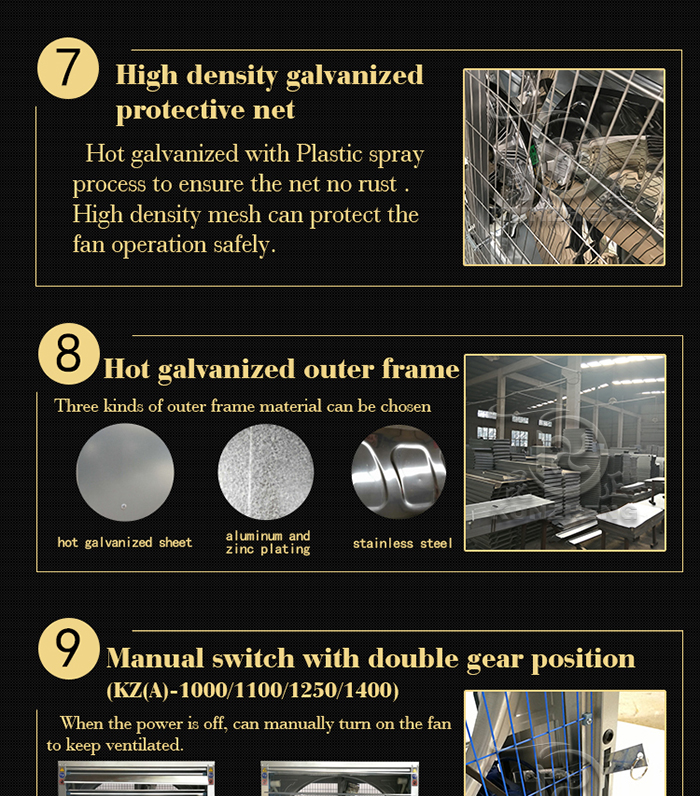 7

High density galvanized protective net

Hot galvanized with Plastic spray process to ensure the net no rust . High density mesh can protect the fan operation safely.

8

Hot galvanized outer frame

Three kinds of outer frame material can be chosen

hot galvanized sheet

aluminum and zinc plating

stainless steel

9

Manual switch with double gear position

(KZ(A)-1000/1100/1250/1400)

When the power is off, can manually turn on the fan to keep ventilated.